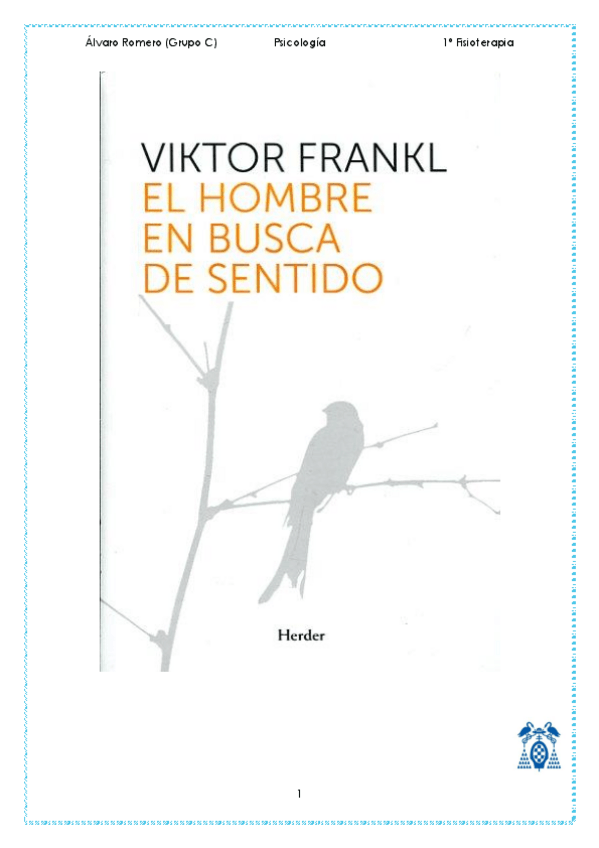 Álvaro Romero (Grupo C) Psicología 1º Fisioterapia

VIKTOR FRANKL
EL HOMBRE EN BUSCA DE SENTIDO

Herder

1